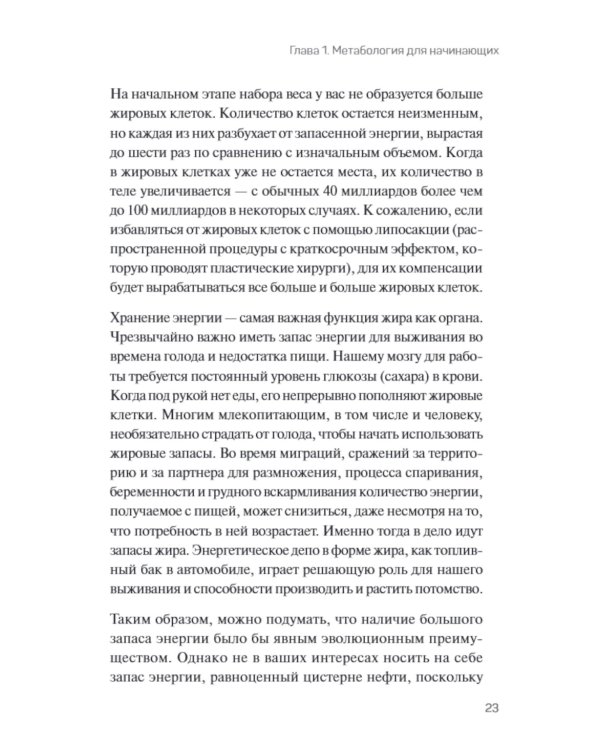 Глава 1. Метабология для начинающих

На начальном этапе набора веса у вас не образуется больше жировых клеток. Количество клеток остается неизменным, но каждая из них разбухает от запасенной энергии, вырастая до шести раз по сравнению с изначальным объемом. Когда в жировых клетках уже не остается места, их количество в теле увеличивается — с обычных 40 миллиардов более чем до 100 миллиардов в некоторых случаях. К сожалению, если избавляться от жировых клеток с помощью липосакции (распространенной процедуры с краткосрочным эффектом, которую проводят пластические хирурги), для их компенсации будет вырабатываться все больше и больше жировых клеток.

Хранение энергии — самая важная функция жира как органа. Чрезвычайно важно иметь запас энергии для выживания во времена голода и недостатка пищи. Нашему мозгу для работы требуется постоянный уровень глюкозы (сахара) в крови. Когда под рукой нет еды, его непрерывно пополняют жировые клетки. Многим млекопитающим, в том числе и человеку, необязательно страдать от голода, чтобы начать использовать жировые запасы. Во время миграций, сражений за территорию и за партнера для размножения, процесса спаривания, беременности и грудного вскармливания количество энергии, получаемое с пищей, может снизиться, даже несмотря на то, что потребность в ней возрастает. Именно тогда в дело идут запасы жира. Энергетическое депо в форме жира, как топливный бак в автомобиле, играет решающую роль для нашего выживания и способности производить и растить потомство.

Таким образом, можно подумать, что наличие большого запаса энергии было бы явным эволюционным преимуществом. Однако не в ваших интересах носить на себе запас энергии, равноценный цистерне нефти, поскольку

23